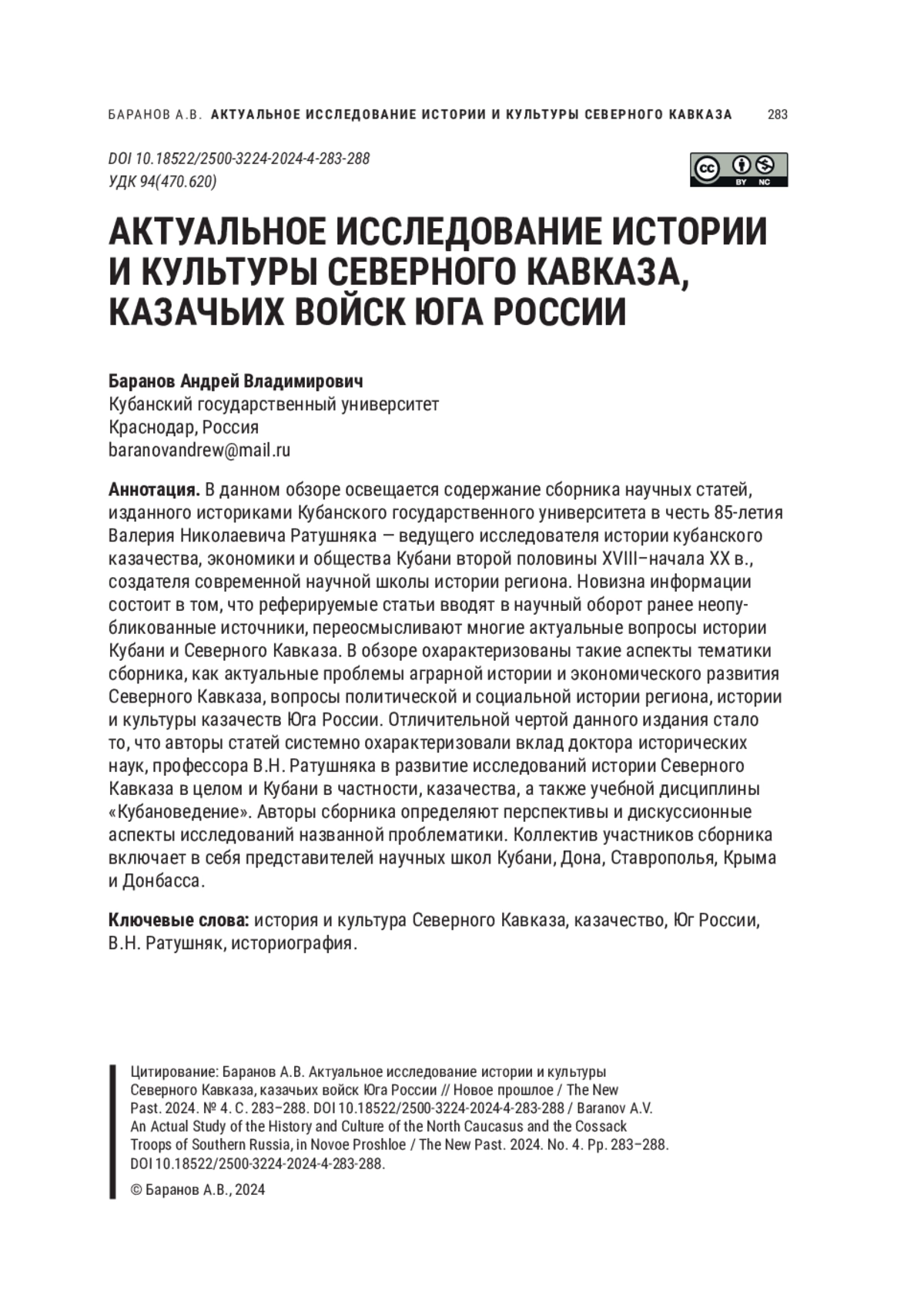 БАРАНОВ А.В. АКТУАЛЬНОЕ ИССЛЕДОВАНИЕ ИСТОРИИ И КУЛЬТУРЫ СЕВЕРНОГО КАВКАЗА 283

DOI 10.18522/2500-3224-2024-4-283-288
УДК 94(470.620)

cc BY NC

АКТУАЛЬНОЕ ИССЛЕДОВАНИЕ ИСТОРИИ И КУЛЬТУРЫ СЕВЕРНОГО КАВКАЗА, КАЗАЧЬИХ ВОЙСК ЮГА РОССИИ

Баранов Андрей Владимирович
Кубанский государственный университет
Краснодар, Россия
baranovandrew@mail.ru

Аннотация. В данном обзоре освещается содержание сборника научных статей, изданного историками Кубанского государственного университета в честь 85-летия Валерия Николаевича Ратушняка — ведущего исследователя истории кубанского казачества, экономики и общества Кубани второй половины XVIII–начала XX в., создателя современной научной школы истории региона. Новизна информации состоит в том, что реферируемые статьи вводят в научный оборот ранее неопубликованные источники, переосмысливают многие актуальные вопросы истории Кубани и Северного Кавказа. В обзоре охарактеризованы такие аспекты тематики сборника, как актуальные проблемы аграрной истории и экономического развития Северного Кавказа, вопросы политической и социальной истории региона, истории и культуры казачеств Юга России. Отличительной чертой данного издания стало то, что авторы статей системно охарактеризовали вклад доктора исторических наук, профессора В.Н. Ратушняка в развитие исследований истории Северного Кавказа в целом и Кубани в частности, казачества, а также учебной дисциплины «Кубановедение». Авторы сборника определяют перспективы и дискуссионные аспекты исследований названной проблематики. Коллектив участников сборника включает в себя представителей научных школ Кубани, Дона, Ставрополья, Крыма и Донбасса.

Ключевые слова: история и культура Северного Кавказа, казачество, Юг России, В.Н. Ратушняк, историография.

Цитирование: Баранов А.В. Актуальное исследование истории и культуры Северного Кавказа, казачьих войск Юга России // Новое прошлое / The New Past. 2024. № 4. С. 283–288. DOI 10.18522/2500-3224-2024-4-283-288 / Baranov A.V. An Actual Study of the History and Culture of the North Caucasus and the Cossack Troops of Southern Russia, in Novoe Proshloe / The New Past. 2024. No. 4. Pp. 283–288. DOI 10.18522/2500-3224-2024-4-283-288.

© Баранов А.В., 2024